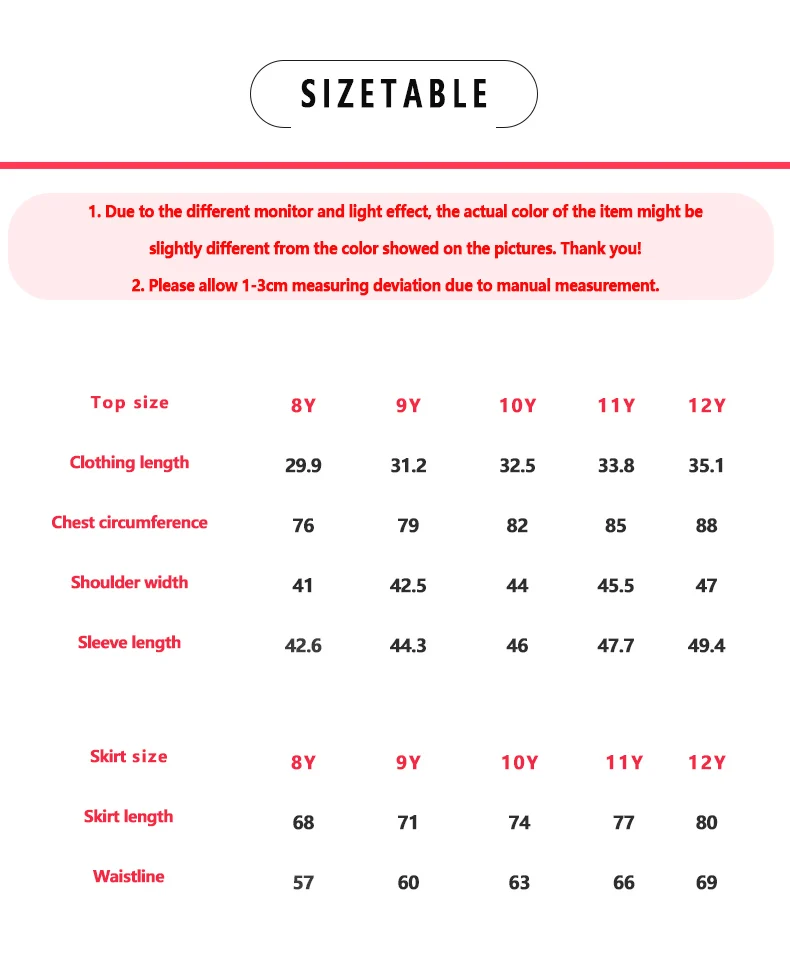 SIZETABLE

1. Due to the different monitor and light effect, the actual color of the item might be slightly different from the color showed on the pictures. Thank you!
2. Please allow 1-3cm measuring deviation due to manual measurement.

| Top size | 8Y | 9Y | 10Y | 11Y | 12Y |
|---|---|---|---|---|---|
| Clothing length | 29.9 | 31.2 | 32.5 | 33.8 | 35.1 |
| Chest circumference | 76 | 79 | 82 | 85 | 88 |
| Shoulder width | 41 | 42.5 | 44 | 45.5 | 47 |
| Sleeve length | 42.6 | 44.3 | 46 | 47.7 | 49.4 |

| Skirt size | 8Y | 9Y | 10Y | 11Y | 12Y |
|---|---|---|---|---|---|
| Skirt length | 68 | 71 | 74 | 77 | 80 |
| Waistline | 57 | 60 | 63 | 66 | 69 |